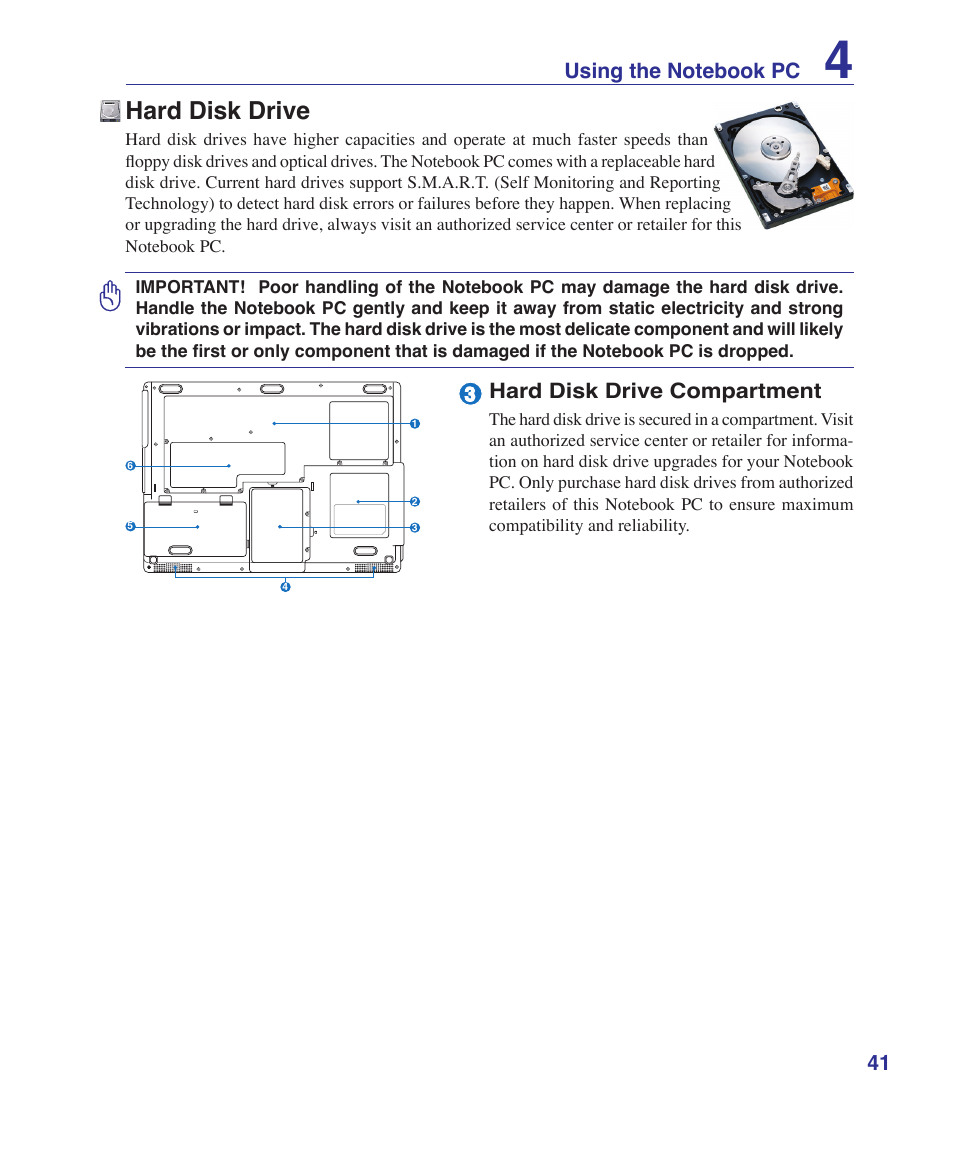 Using the Notebook PC 4

Hard Disk Drive

Hard disk drives have higher capacities and operate at much faster speeds than floppy disk drives and optical drives. The Notebook PC comes with a replaceable hard disk drive. Current hard drives support S.M.A.R.T. (Self Monitoring and Reporting Technology) to detect hard disk errors or failures before they happen. When replacing or upgrading the hard drive, always visit an authorized service center or retailer for this Notebook PC.

IMPORTANT! Poor handling of the Notebook PC may damage the hard disk drive. Handle the Notebook PC gently and keep it away from static electricity and strong vibrations or impact. The hard disk drive is the most delicate component and will likely be the first or only component that is damaged if the Notebook PC is dropped.

1
6
2
5
3
4

3 Hard Disk Drive Compartment

The hard disk drive is secured in a compartment. Visit an authorized service center or retailer for information on hard disk drive upgrades for your Notebook PC. Only purchase hard disk drives from authorized retailers of this Notebook PC to ensure maximum compatibility and reliability.

41